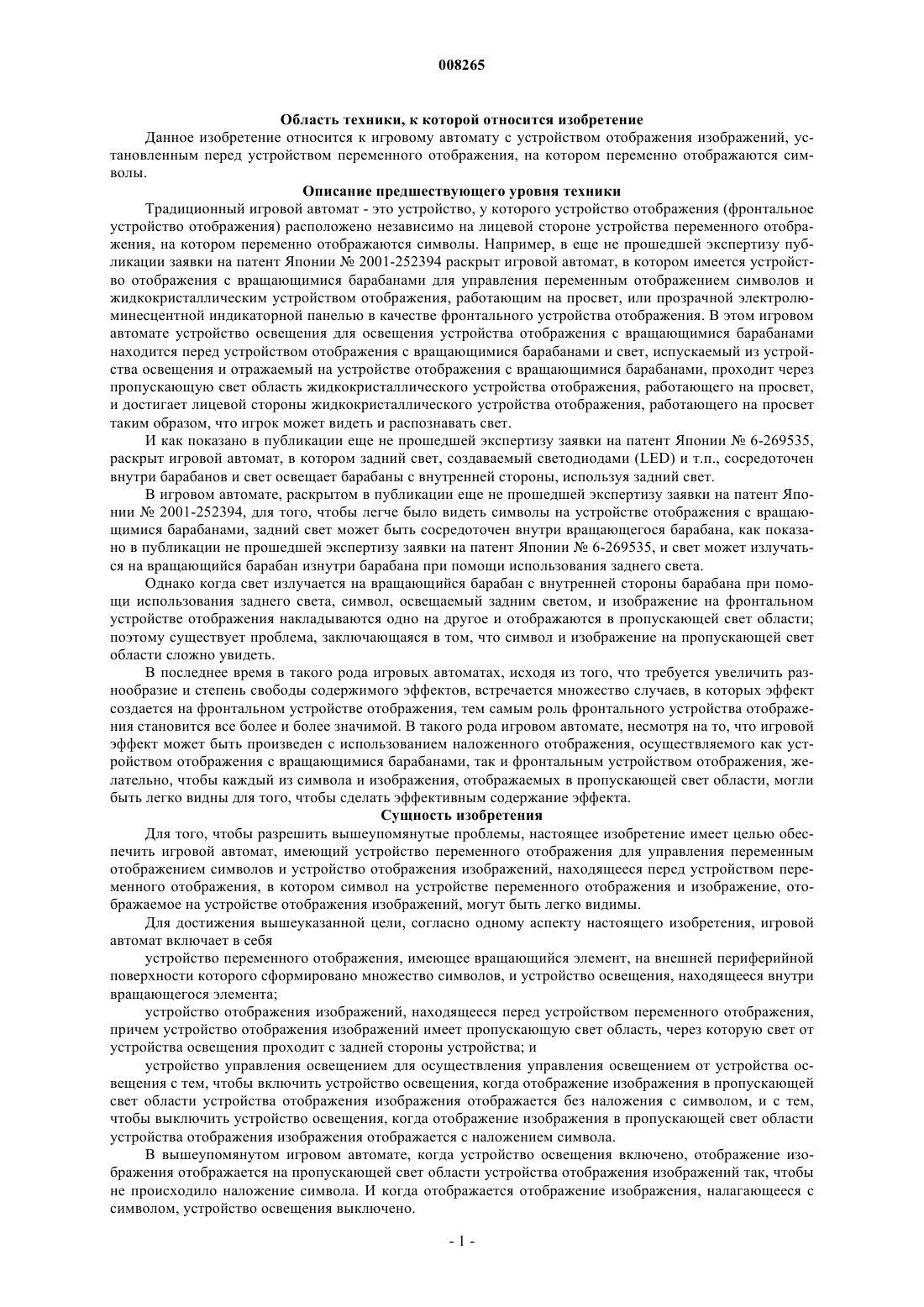 008265

Область техники, к которой относится изобретение

Данное изобретение относится к игровому автомату с устройством отображения изображений, установленным перед устройством переменного отображения, на котором переменно отображаются символы.

Описание предшествующего уровня техники

Традиционный игровой автомат - это устройство, у которого устройство отображения (фронтальное устройство отображения) расположено независимо на лицевой стороне устройства переменного отображения, на котором переменно отображаются символы. Например, в еще не прошедшей экспертизу публикации заявки на патент Японии № 2001-252394 раскрыт игровой автомат, в котором имеется устройство отображения с вращающимися барабанами для управления переменным отображением символов и жидкокристаллическим устройством отображения, работающим на просвет, или прозрачной электролюминесцентной индикаторной панелью в качестве фронтального устройства отображения. В этом игровом автомате устройство освещения для освещения устройства отображения с вращающимися барабанами находится перед устройством отображения с вращающимися барабанами и свет, испускаемый из устройства освещения и отражаемый на устройстве отображения с вращающимися барабанами, проходит через пропускающую свет область жидкокристаллического устройства отображения, работающего на просвет, и достигает лицевой стороны жидкокристаллического устройства отображения, работающего на просвет таким образом, что игрок может видеть и распознавать свет.

И как показано в публикации еще не прошедшей экспертизу заявки на патент Японии № 6-269535, раскрыт игровой автомат, в котором задний свет, создаваемый светодиодами (LED) и т.п., сосредоточен внутри барабанов и свет освещает барабаны с внутренней стороны, используя задний свет.

В игровом автомате, раскрытом в публикации еще не прошедшей экспертизу заявки на патент Японии № 2001-252394, для того, чтобы легче было видеть символы на устройстве отображения с вращающимися барабанами, задний свет может быть сосредоточен внутри вращающегося барабана, как показано в публикации не прошедшей экспертизу заявки на патент Японии № 6-269535, и свет может излучаться на вращающийся барабан изнутри барабана при помощи использования заднего света.

Однако когда свет излучается на вращающийся барабан с внутренней стороны барабана при помощи использования заднего света, символ, освещаемый задним светом, и изображение на фронтальном устройстве отображения накладываются одно на другое и отображаются в пропускающей свет области; поэтому существует проблема, заключающаяся в том, что символ и изображение на пропускающей свет области сложно увидеть.

В последнее время в такого рода игровых автоматах, исходя из того, что требуется увеличить разнообразие и степень свободы содержимого эффектов, встречается множество случаев, в которых эффект создается на фронтальном устройстве отображения, тем самым роль фронтального устройства отображения становится все более и более значимой. В такого рода игровом автомате, несмотря на то, что игровой эффект может быть произведен с использованием наложенного отображения, осуществляемого как устройством отображения с вращающимися барабанами, так и фронтальным устройством отображения, желательно, чтобы каждый из символа и изображения, отображаемых в пропускающей свет области, могли быть легко видны для того, чтобы сделать эффективным содержание эффекта.

Сущность изобретения

Для того, чтобы разрешить вышеупомянутые проблемы, настоящее изобретение имеет целью обеспечить игровой автомат, имеющий устройство переменного отображения для управления переменным отображением символов и устройство отображения изображений, находящееся перед устройством переменного отображения, в котором символ на устройстве переменного отображения и изображение, отображаемое на устройстве отображения изображений, могут быть легко видимы.

Для достижения вышеуказанной цели, согласно одному аспекту настоящего изобретения, игровой автомат включает в себя

устройство переменного отображения, имеющее вращающийся элемент, на внешней периферийной поверхности которого сформировано множество символов, и устройство освещения, находящееся внутри вращающегося элемента;

устройство отображения изображений, находящееся перед устройством переменного отображения, причем устройство отображения изображений имеет пропускающую свет область, через которую свет от устройства освещения проходит с задней стороны устройства; и

устройство управления освещением для осуществления управления освещением от устройства освещения с тем, чтобы включить устройство освещения, когда отображение изображения в пропускающей свет области устройства отображения изображения отображается без наложения с символом, и с тем, чтобы выключить устройство освещения, когда отображение изображения в пропускающей свет области устройства отображения изображения отображается с наложением символа.

В вышеупомянутом игровом автомате, когда устройство освещения включено, отображение изображения отображается на пропускающей свет области устройства отображения изображений так, чтобы не происходило наложение символа. И когда отображается отображение изображения, налагающееся с символом, устройство освещения выключено.

- 1 -